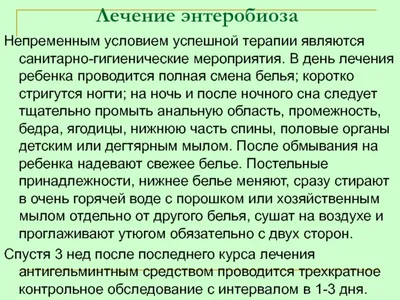 Лечение энтеробиоза

Непременным условием успешной терапии являются санитарно-гигиенические мероприятия. В день лечения ребенка проводится полная смена белья; коротко стригутся ногти; на ночь и после ночного сна следует тщательно промыть анальную область, промежность, бедра, ягодицы, нижнюю часть спины, половые органы детским или дегтярным мылом. После обмывания на ребенка надевают свежее белье. Постельные принадлежности, нижнее белье меняют, сразу стирают в очень горячей воде с порошком или хозяйственным мылом отдельно от другого белья, сушат на воздухе и проглаживают утюгом обязательно с двух сторон.

Спустя 3 нед после последнего курса лечения антигельминтным средством проводится трехкратное контрольное обследование с интервалом в 1-3 дня.